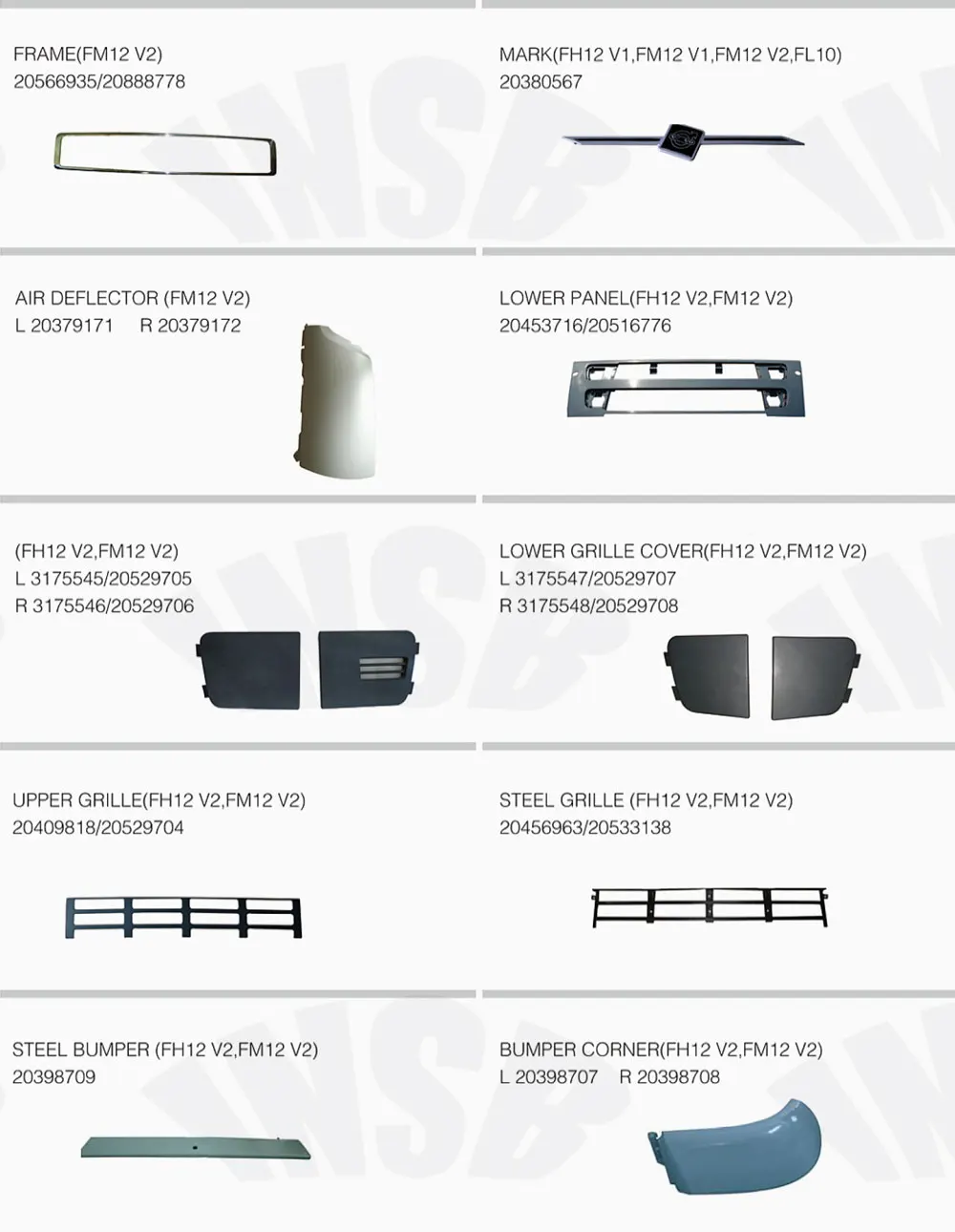 FRAME(FM12 V2)
20566935/20888778

MARK(FH12 V1,FM12 V1,FM12 V2,FL10)
20380567

AIR DEFLECTOR (FM12 V2)
L 20379171 R 20379172

LOWER PANEL(FH12 V2,FM12 V2)
20453716/20516776

(FH12 V2,FM12 V2)
L 3175545/20529705
R 3175546/20529706

LOWER GRILLE COVER(FH12 V2,FM12 V2)
L 3175547/20529707
R 3175548/20529708

UPPER GRILLE(FH12 V2,FM12 V2)
20409818/20529704

STEEL GRILLE (FH12 V2,FM12 V2)
20456963/20533138

STEEL BUMPER (FH12 V2,FM12 V2)
20398709

BUMPER CORNER(FH12 V2,FM12 V2)
L 20398707 R 20398708

WSB